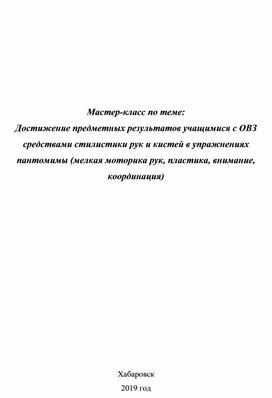 Мастер-класс по теме:
Достижение предметных результатов учащимися с ОВЗ средствами стилистики рук и кистей в упражнениях пантомимы (мелкая моторика рук, пластика, внимание, координация)

Хабаровск
2019 год